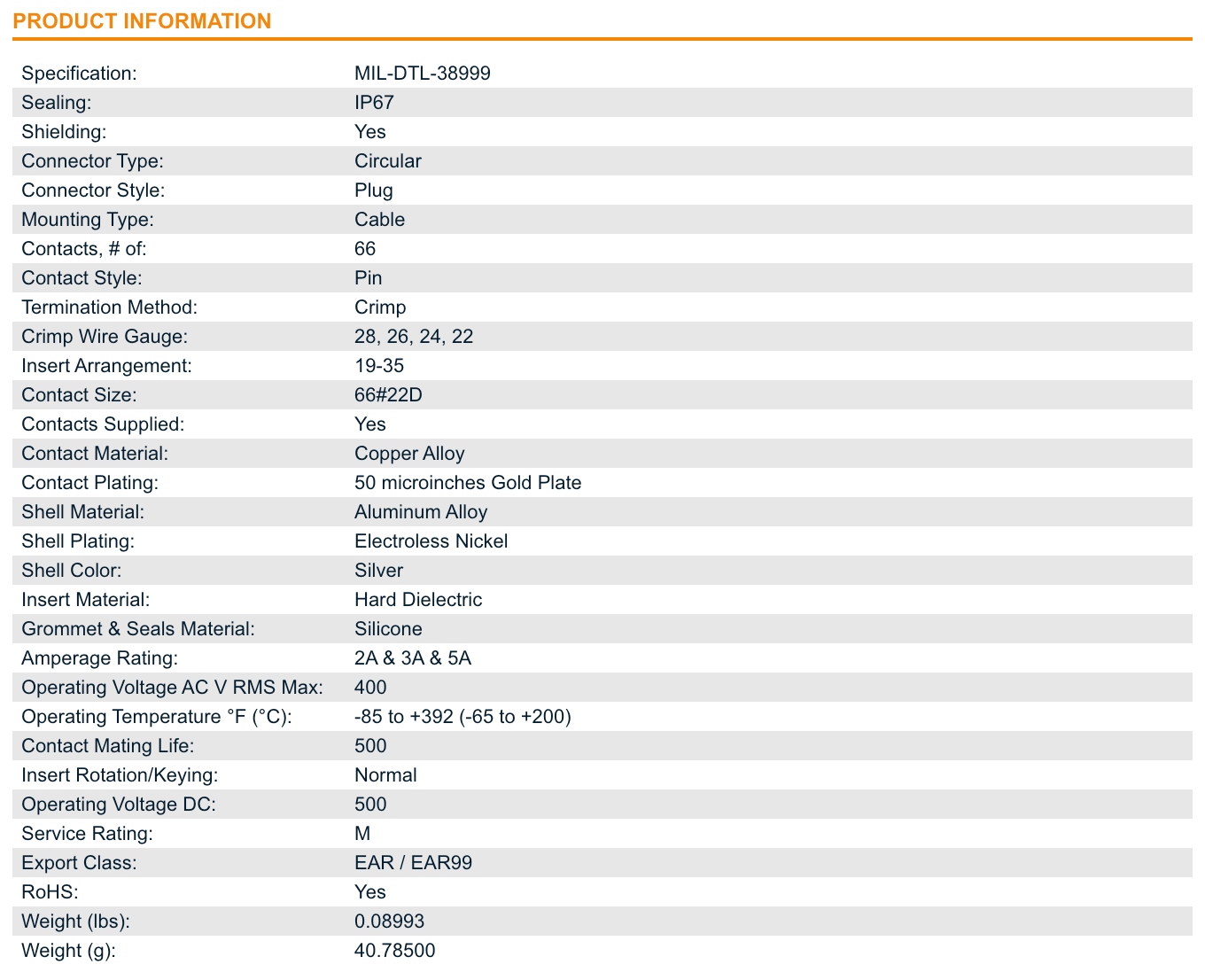 PRODUCT INFORMATION

| | |
|---|---|
| Specification: | MIL-DTL-38999 |
| Sealing: | IP67 |
| Shielding: | Yes |
| Connector Type: | Circular |
| Connector Style: | Plug |
| Mounting Type: | Cable |
| Contacts, # of: | 66 |
| Contact Style: | Pin |
| Termination Method: | Crimp |
| Crimp Wire Gauge: | 28, 26, 24, 22 |
| Insert Arrangement: | 19-35 |
| Contact Size: | 66#22D |
| Contacts Supplied: | Yes |
| Contact Material: | Copper Alloy |
| Contact Plating: | 50 microinches Gold Plate |
| Shell Material: | Aluminum Alloy |
| Shell Plating: | Electroless Nickel |
| Shell Color: | Silver |
| Insert Material: | Hard Dielectric |
| Grommet & Seals Material: | Silicone |
| Amperage Rating: | 2A & 3A & 5A |
| Operating Voltage AC V RMS Max: | 400 |
| Operating Temperature °F (°C): | -85 to +392 (-65 to +200) |
| Contact Mating Life: | 500 |
| Insert Rotation/Keying: | Normal |
| Operating Voltage DC: | 500 |
| Service Rating: | M |
| Export Class: | EAR / EAR99 |
| RoHS: | Yes |
| Weight (lbs): | 0.08993 |
| Weight (g): | 40.78500 |